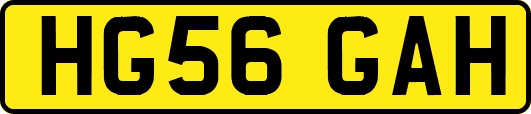 HG56 GAH